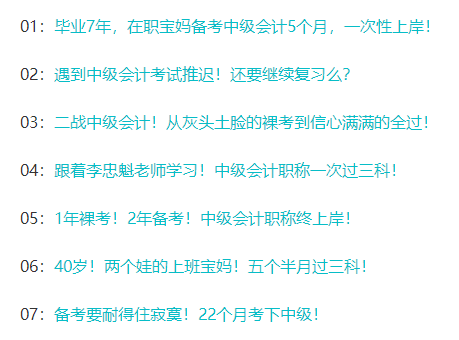 01：毕业7年，在职宝妈备考中级会计5个月，一次性上岸！

02：遇到中级会计考试推迟！还要继续复习么？

03：二战中级会计！从灰头土脸的裸考到信心满满的全过！

04：跟着李忠魁老师学习！中级会计职称一次过三科！

05：1年裸考！2年备考！中级会计职称终上岸！

06：40岁！两个娃的上班宝妈！五个半月过三科！

07：备考要耐得住寂寞！22个月考下中级！